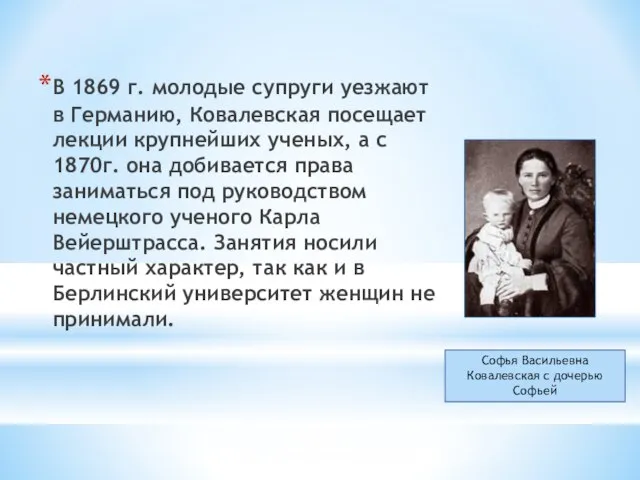 *В 1869 г. молодые супруги уезжают в Германию, Ковалевская посещает лекции крупнейших ученых, а с 1870г. она добивается права заниматься под руководством немецкого ученого Карла Вейерштрасса. Занятия носили частный характер, так как и в Берлинский университет женщин не принимали.

Софья Васильевна Ковалевская с дочерью Софьей